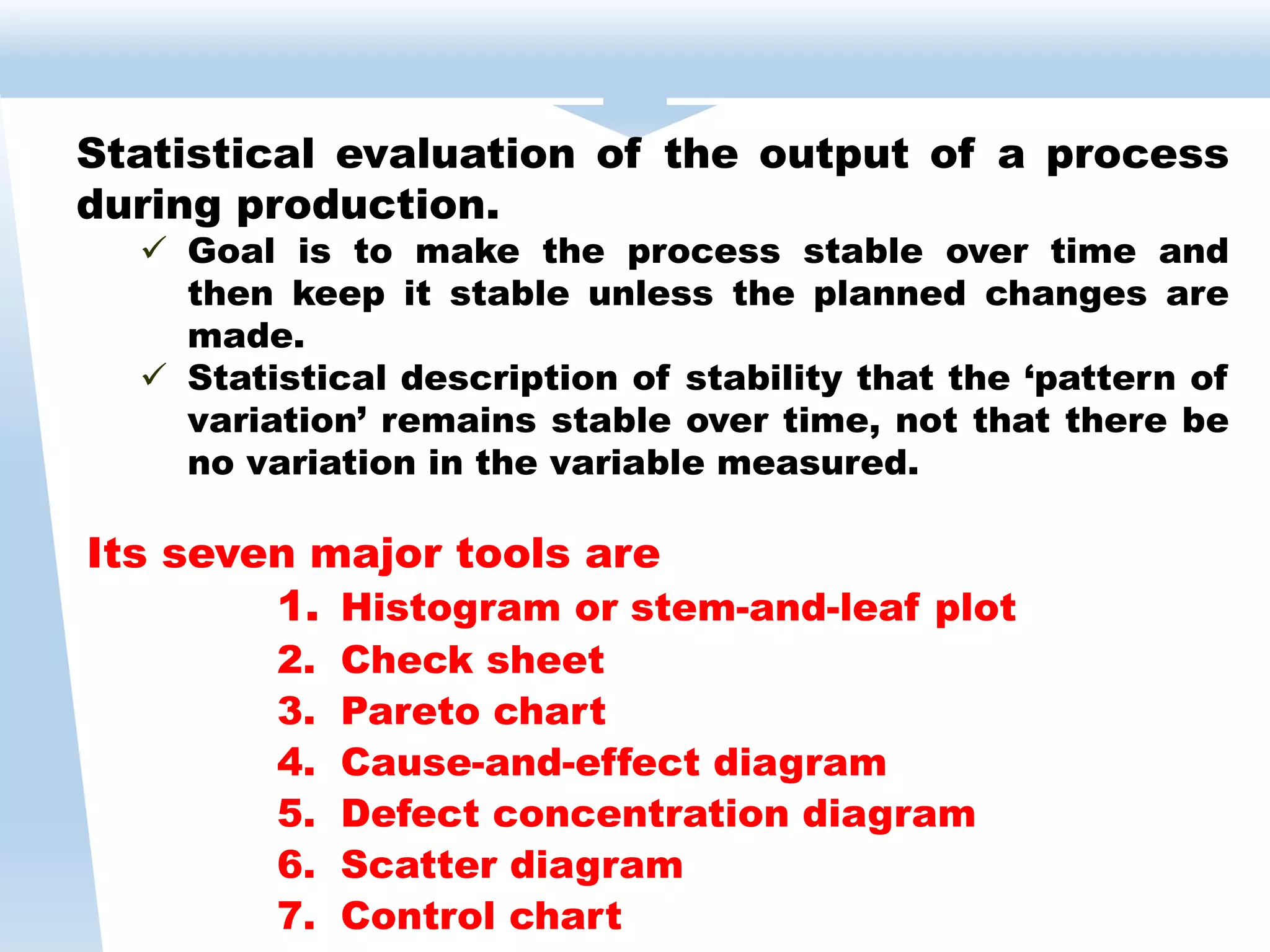 Statistical evaluation of the output of a process during production.

✓ Goal is to make the process stable over time and then keep it stable unless the planned changes are made.

✓ Statistical description of stability that the ‘pattern of variation’ remains stable over time, not that there be no variation in the variable measured.

Its seven major tools are

1. Histogram or stem-and-leaf plot
2. Check sheet
3. Pareto chart
4. Cause-and-effect diagram
5. Defect concentration diagram
6. Scatter diagram
7. Control chart